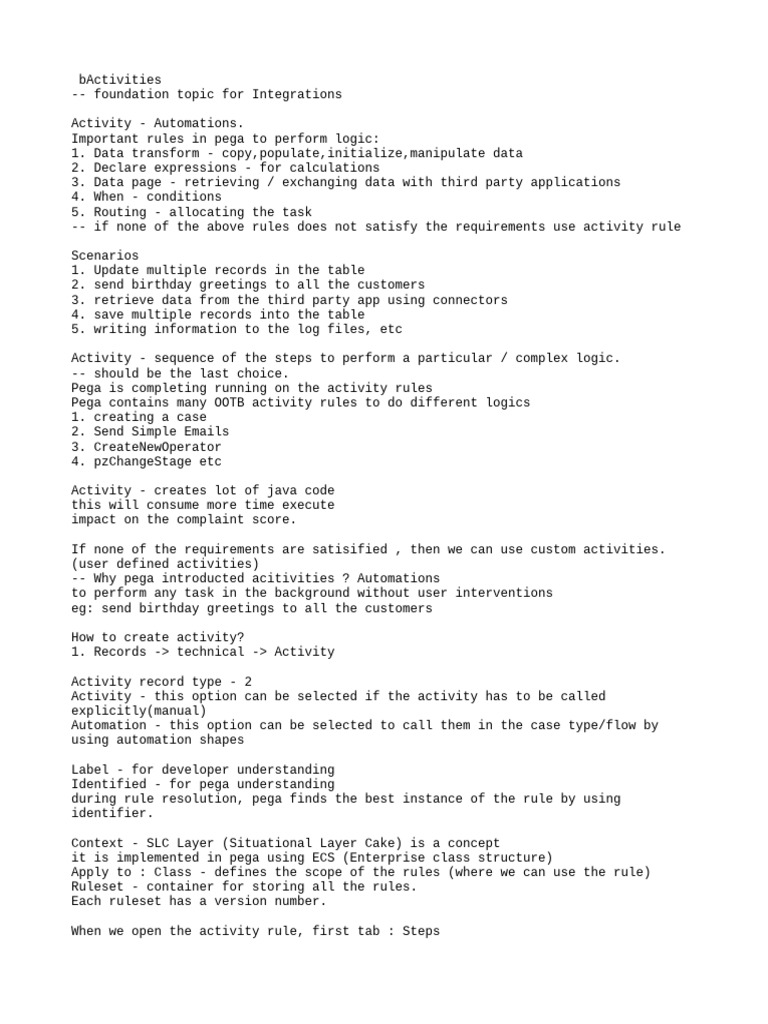 bActivities
-- foundation topic for Integrations

Activity - Automations.
Important rules in pega to perform logic:
1. Data transform - copy,populate,initialize,manipulate data
2. Declare expressions - for calculations
3. Data page - retrieving / exchanging data with third party applications
4. When - conditions
5. Routing - allocating the task
-- if none of the above rules does not satisfy the requirements use activity rule

Scenarios
1. Update multiple records in the table
2. send birthday greetings to all the customers
3. retrieve data from the third party app using connectors
4. save multiple records into the table
5. writing information to the log files, etc

Activity - sequence of the steps to perform a particular / complex logic.
-- should be the last choice.
Pega is completing running on the activity rules
Pega contains many OOTB activity rules to do different logics
1. creating a case
2. Send Simple Emails
3. CreateNewOperator
4. pzChangeStage etc

Activity - creates lot of java code
this will consume more time execute
impact on the complaint score.

If none of the requirements are satisified , then we can use custom activities.
(user defined activities)
-- Why pega introducted acitivities ? Automations
to perform any task in the background without user interventions
eg: send birthday greetings to all the customers

How to create activity?
1. Records -> technical -> Activity

Activity record type - 2
Activity - this option can be selected if the activity has to be called explicitly(manual)
Automation - this option can be selected to call them in the case type/flow by using automation shapes

Label - for developer understanding
Identified - for pega understanding
during rule resolution, pega finds the best instance of the rule by using identifier.

Context - SLC Layer (Situational Layer Cake) is a concept
it is implemented in pega using ECS (Enterprise class structure)
Apply to : Class - defines the scope of the rules (where we can use the rule)
Ruleset - container for storing all the rules.
Each ruleset has a version number.

When we open the activity rule, first tab : Steps